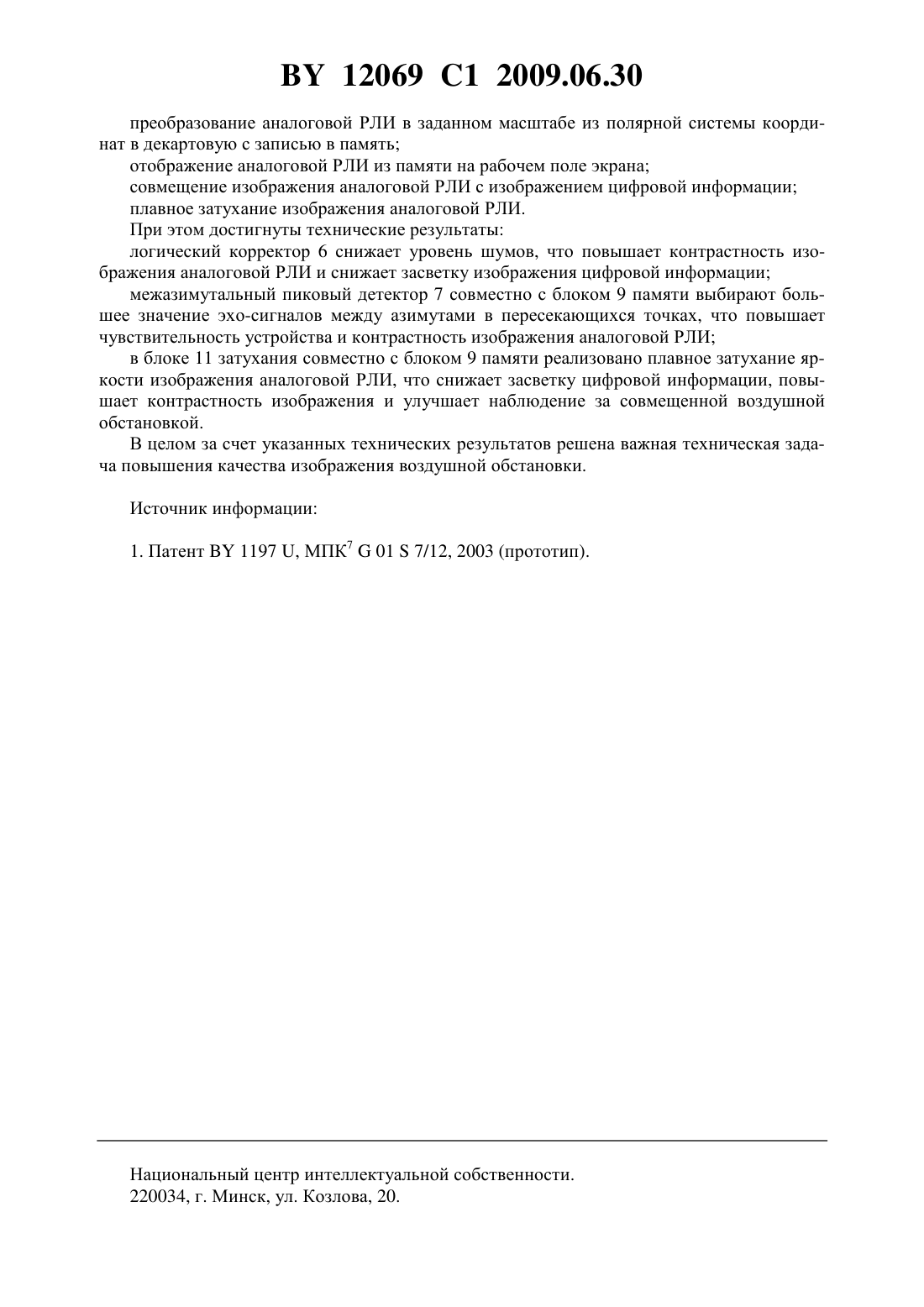 BY 12069 C1 2009.06.30

преобразование аналоговой РЛИ в заданном масштабе из полярной системы координат в декартовую с записью в память;

отображение аналоговой РЛИ из памяти на рабочем поле экрана;

совмещение изображения аналоговой РЛИ с изображением цифровой информации;

плавное затухание изображения аналоговой РЛИ.

При этом достигнуты технические результаты:

логический корректор 6 снижает уровень шумов, что повышает контрастность изображения аналоговой РЛИ и снижает засветку изображения цифровой информации;

межазимутальный пиковый детектор 7 совместно с блоком 9 памяти выбирают большее значение эхо-сигналов между азимутами в пересекающихся точках, что повышает чувствительность устройства и контрастность изображения аналоговой РЛИ;

в блоке 11 затухания совместно с блоком 9 памяти реализовано плавное затухание яркости изображения аналоговой РЛИ, что снижает засветку цифровой информации, повышает контрастность изображения и улучшает наблюдение за совмещенной воздушной обстановкой.

В целом за счет указанных технических результатов решена важная техническая задача повышения качества изображения воздушной обстановки.

Источник информации:

1. Патент BY 1197 U, МПК$^7$ G 01 S 7/12, 2003 (прототип).

Национальный центр интеллектуальной собственности.
220034, г. Минск, ул. Козлова, 20.